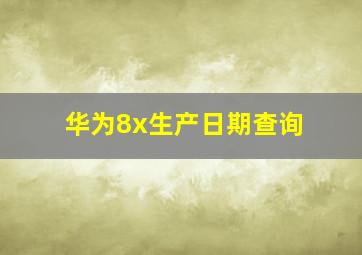 华为8x生产日期查询